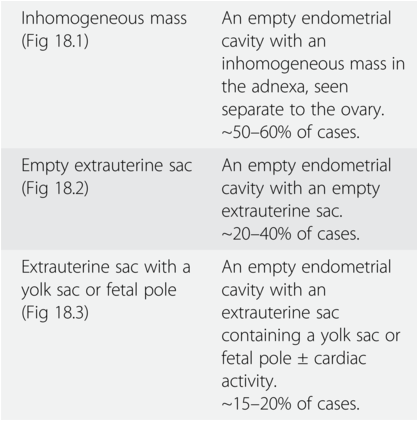 | | |
|---|---|
| Inhomogeneous mass (Fig 18.1) | An empty endometrial cavity with an inhomogeneous mass in the adnexa, seen separate to the ovary. ~50–60% of cases. |
| Empty extrauterine sac (Fig 18.2) | An empty endometrial cavity with an empty extrauterine sac. ~20–40% of cases. |
| Extrauterine sac with a yolk sac or fetal pole (Fig 18.3) | An empty endometrial cavity with an extrauterine sac containing a yolk sac or fetal pole ± cardiac activity. ~15–20% of cases. |